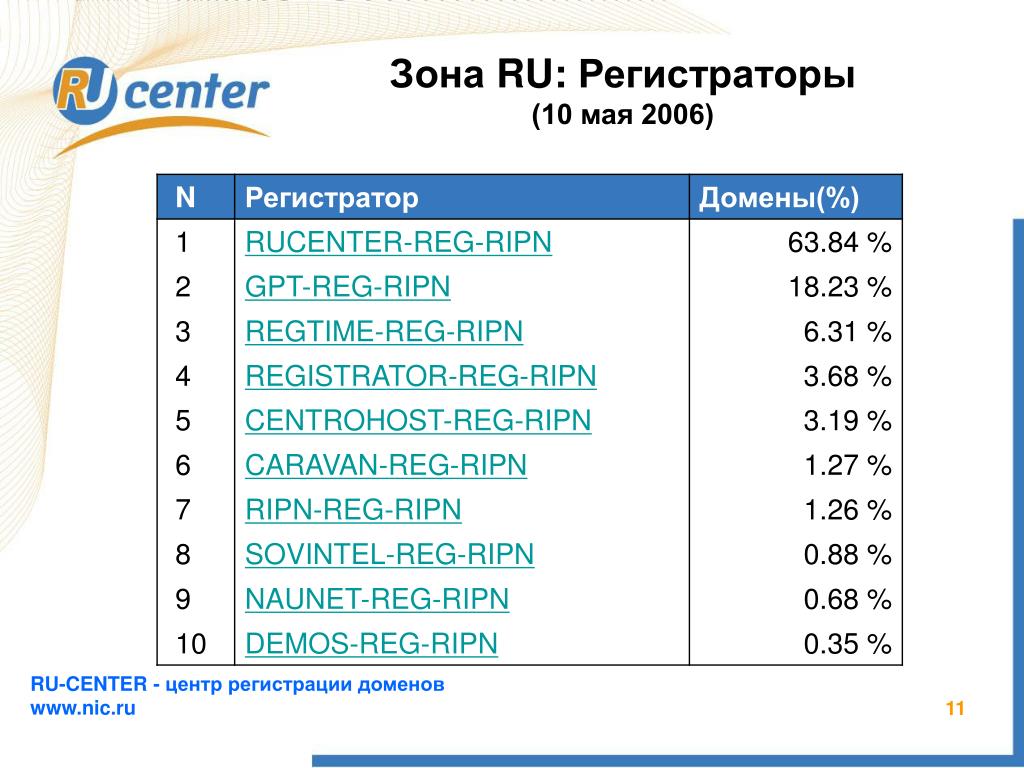 RU center

Зона RU: Регистраторы
(10 мая 2006)

| N | Регистратор | Домены(%) |
|---|---|---|
| 1 | RUCENTER-REG-RIPN | 63.84 % |
| 2 | GPT-REG-RIPN | 18.23 % |
| 3 | REGTIME-REG-RIPN | 6.31 % |
| 4 | REGISTRATOR-REG-RIPN | 3.68 % |
| 5 | CENTROHOST-REG-RIPN | 3.19 % |
| 6 | CARAVAN-REG-RIPN | 1.27 % |
| 7 | RIPN-REG-RIPN | 1.26 % |
| 8 | SOVINTEL-REG-RIPN | 0.88 % |
| 9 | NAUNET-REG-RIPN | 0.68 % |
| 10 | DEMOS-REG-RIPN | 0.35 % |

RU-CENTER - центр регистрации доменов
www.nic.ru

11